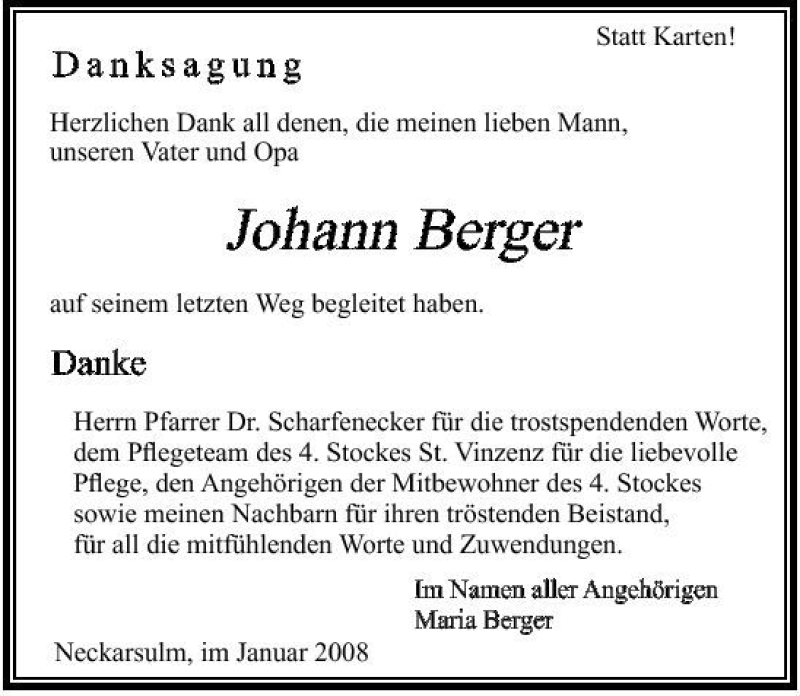 Statt Karten!

Danksagung

Herzlichen Dank all denen, die meinen lieben Mann, unseren Vater und Opa

Johann Berger

auf seinem letzten Weg begleitet haben.

Danke

Herrn Pfarrer Dr. Scharfenecker für die trostspendenden Worte, dem Pflegeteam des 4. Stockes St. Vinzenz für die liebevolle Pflege, den Angehörigen der Mitbewohner des 4. Stockes sowie meinen Nachbarn für ihren tröstenden Beistand, für all die mitfühlenden Worte und Zuwendungen.

Im Namen aller Angehörigen
Maria Berger

Neckarsulm, im Januar 2008